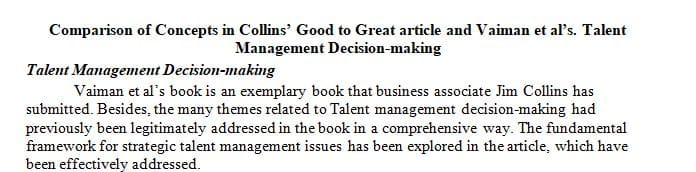 Comparison of Concepts in Collins' Good to Great article and Vaiman et al's. Talent Management Decision-making

Talent Management Decision-making

Vaiman et al's book is an exemplary book that business associate Jim Collins has submitted. Besides, the many themes related to Talent management decision-making had previously been legitimately addressed in the book in a comprehensive way. The fundamental framework for strategic talent management issues has been explored in the article, which have been effectively addressed.